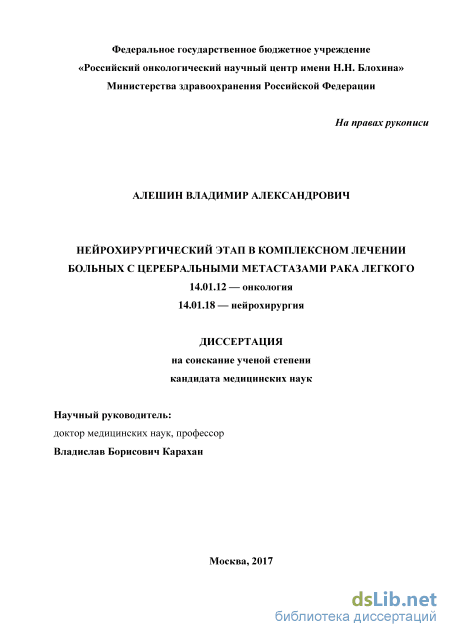 Федеральное государственное бюджетное учреждение
«Российский онкологический научный центр имени Н.Н. Блохина»
Министерства здравоохранения Российской Федерации

На правах рукописи

АЛЕШИН ВЛАДИМИР АЛЕКСАНДРОВИЧ

НЕЙРОХИРУРГИЧЕСКИЙ ЭТАП В КОМПЛЕКСНОМ ЛЕЧЕНИИ БОЛЬНЫХ С ЦЕРЕБРАЛЬНЫМИ МЕТАСТАЗАМИ РАКА ЛЕГКОГО
14.01.12 — онкология
14.01.18 — нейрохирургия

ДИССЕРТАЦИЯ
на соискание ученой степени
кандидата медицинских наук

Научный руководитель:
доктор медицинских наук, профессор
Владислав Борисович Карахан

Москва, 2017

dsLib.net
библиотека диссертаций